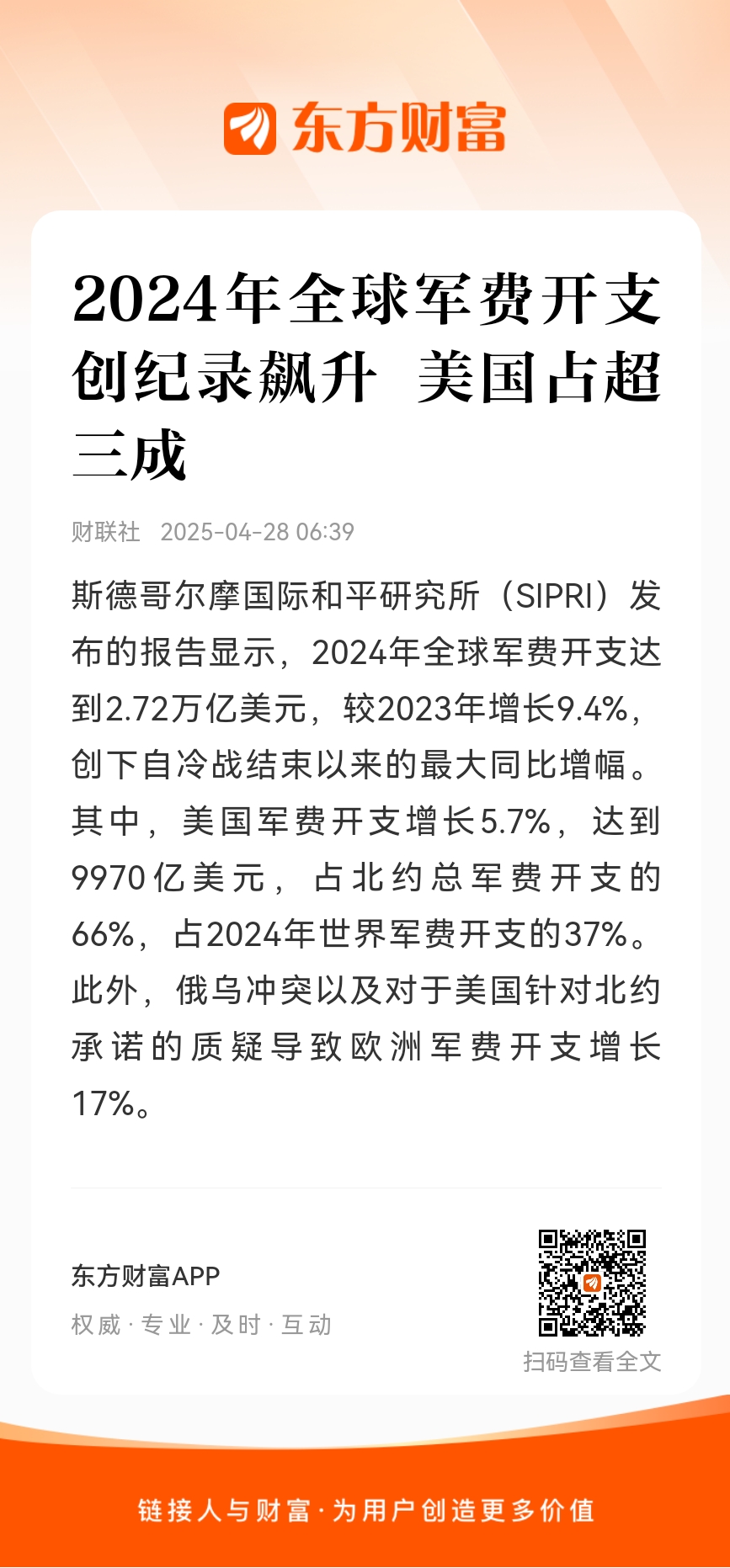 东方财富

2024年全球军费开支创纪录飙升 美国占超三成

财联社 2025-04-28 06:39

斯德哥尔摩国际和平研究所（SIPRI）发布的报告显示，2024年全球军费开支达到2.72万亿美元，较2023年增长9.4%，创下自冷战结束以来的最大同比增幅。其中，美国军费开支增长5.7%，达到9970亿美元，占北约总军费开支的66%，占2024年世界军费开支的37%。此外，俄乌冲突以及对于美国针对北约承诺的质疑导致欧洲军费开支增长17%。

东方财富APP

权威 · 专业 · 及时 · 互动

扫码查看全文

链接人与财富 · 为用户创造更多价值